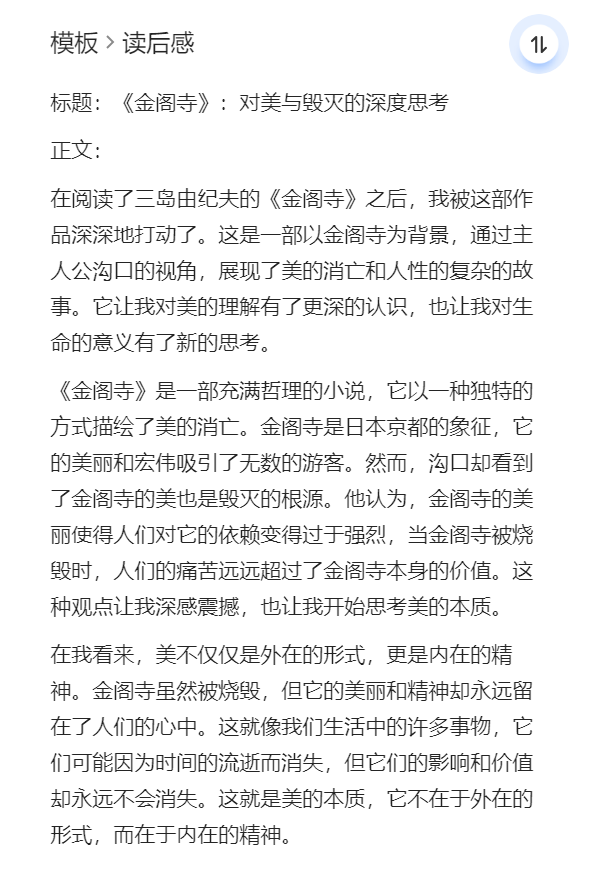 模板 > 读后感

标题：《金阁寺》：对美与毁灭的深度思考

正文：

在阅读了三岛由纪夫的《金阁寺》之后，我被这部作品深深地打动了。这是一部以金阁寺为背景，通过主人公沟口的视角，展现了美的消亡和人性的复杂的故事。它让我对美的理解有了更深的认识，也让我对生命的意义有了新的思考。

《金阁寺》是一部充满哲理的小说，它以一种独特的方式描绘了美的消亡。金阁寺是日本京都的象征，它的美丽和宏伟吸引了无数的游客。然而，沟口却看到了金阁寺的美也是毁灭的根源。他认为，金阁寺的美丽使得人们对它的依赖变得过于强烈，当金阁寺被烧毁时，人们的痛苦远远超过了金阁寺本身的价值。这种观点让我深感震撼，也让我开始思考美的本质。

在我看来，美不仅仅是外在的形式，更是内在的精神。金阁寺虽然被烧毁，但它的美丽和精神却永远留在了人们的心中。这就像我们生活中的许多事物，它们可能因为时间的流逝而消失，但它们的影响和价值却永远不会消失。这就是美的本质，它不在于外在的形式，而在于内在的精神。